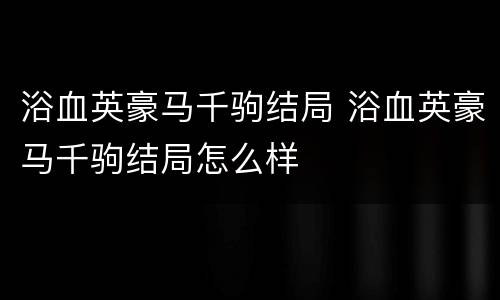 浴血英豪马千驹结局 浴血英豪马千驹结局怎么样